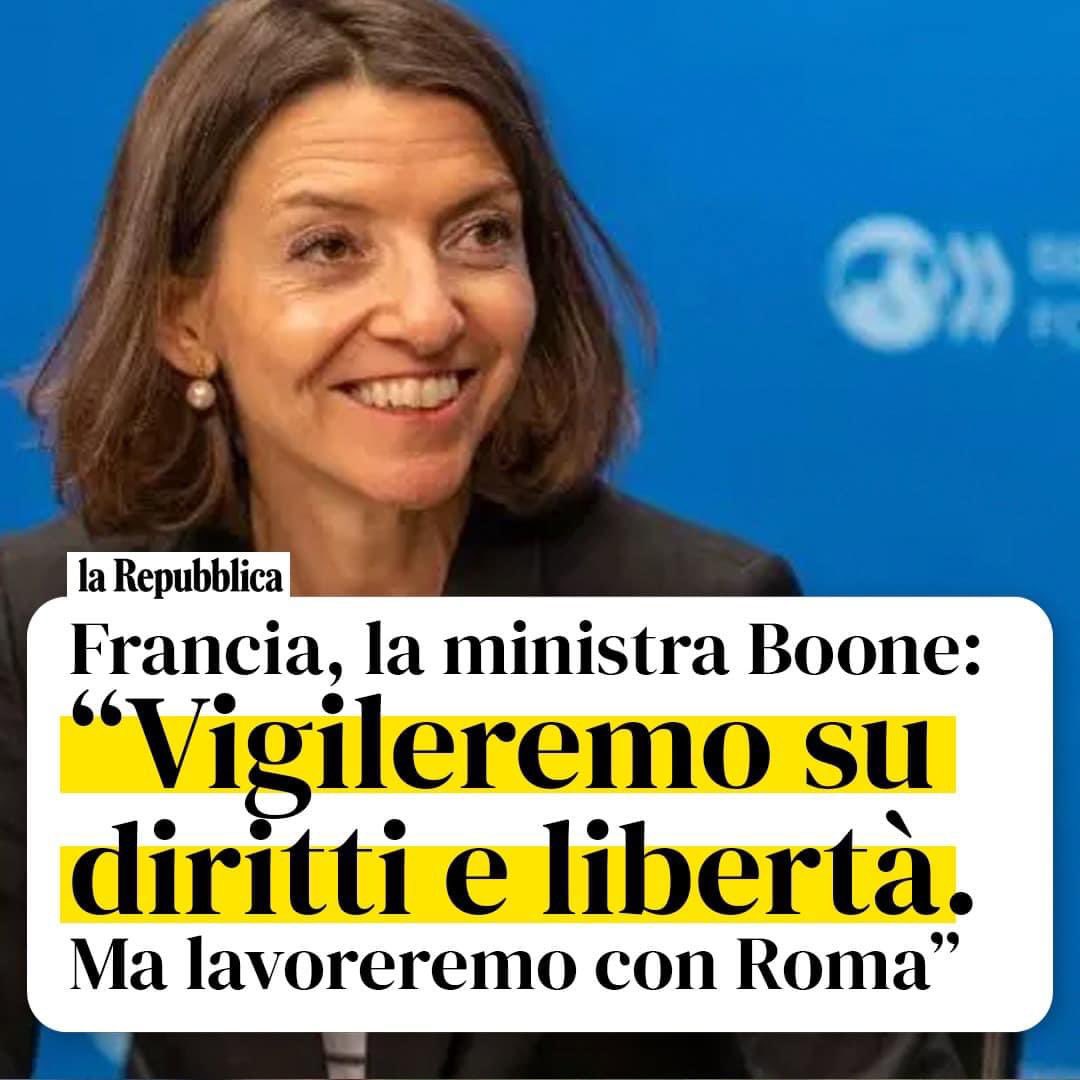 la Repubblica

Francia, la ministra Boone: “Vigileremo su diritti e libertà. Ma lavoreremo con Roma”